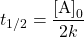 $t_{1/2} = \frac{[\mathrm{A}]_0}{2k}$